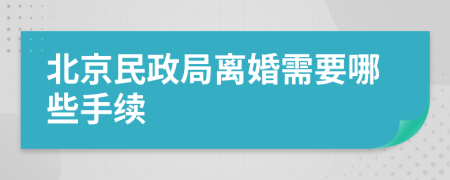 北京民政局离婚需要哪些手续